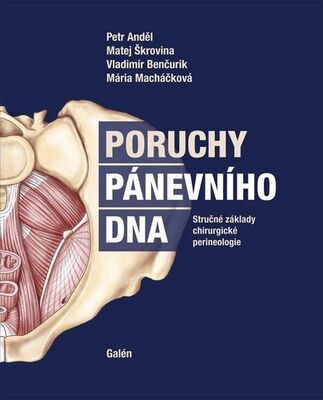 Petr Anděl
Matej Škrovina
Vladimír Benčurik
Mária Macháčková

PORUCHY
PÁNEVNÍHO
DNA

Stručné základy chirurgické perineologie

Galén